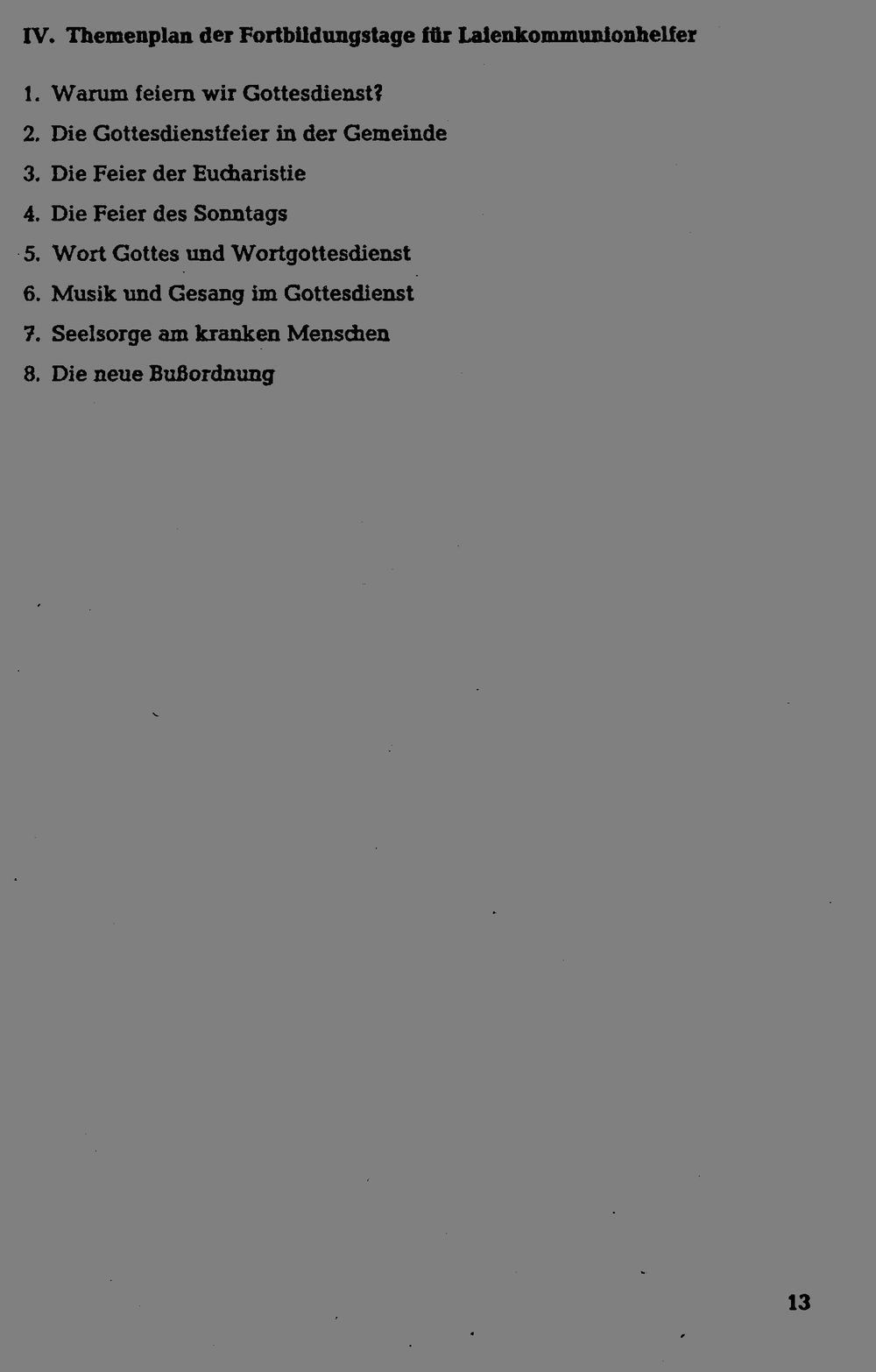 IV. Themenplan der Fortbildungstage für Laienkommunionhelfer

1. Warum feiern wir Gottesdienst?
2. Die Gottesdienstfeier in der Gemeinde
3. Die Feier der Eucharistie
4. Die Feier des Sonntags
5. Wort Gottes und Wortgottesdienst
6. Musik und Gesang im Gottesdienst
7. Seelsorge am kranken Menschen
8. Die neue Bußordnung

13